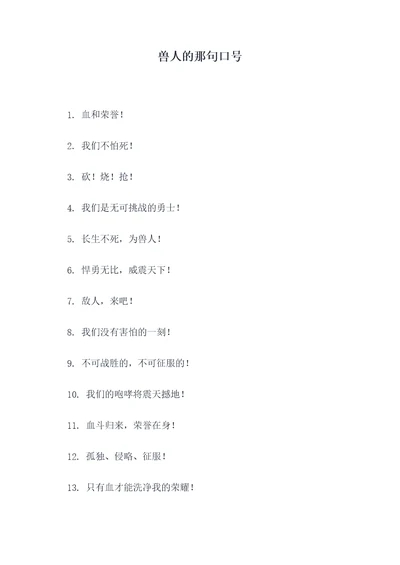 兽人的那句口号

1. 血和荣誉！

2. 我们不怕死！

3. 砍！烧！抢！

4. 我们是无可挑战的勇士！

5. 长生不死，为兽人！

6. 悍勇无比，威震天下！

7. 敌人，来吧！

8. 我们没有害怕的一刻！

9. 不可战胜的，不可征服的！

10. 我们的咆哮将震天撼地！

11. 血斗归来，荣誉在身！

12. 孤独、侵略、征服！

13. 只有血才能洗净我的荣耀！